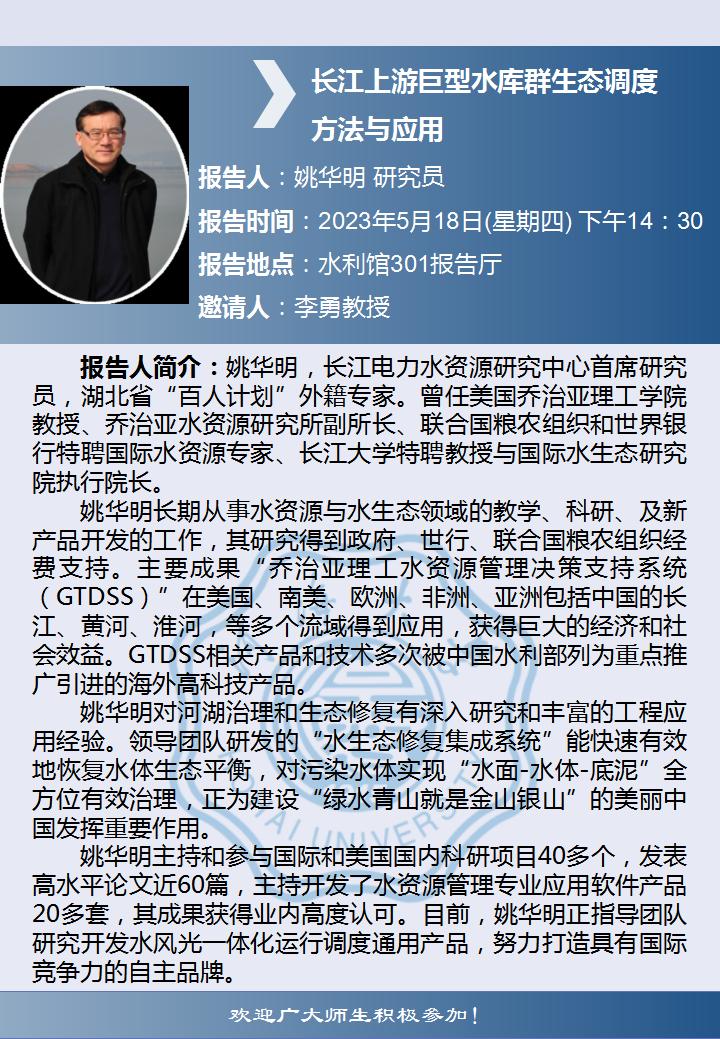 长江上游巨型水库群生态调度方法与应用

报告人：姚华明 研究员

报告时间：2023年5月18日(星期四) 下午14：30

报告地点：水利馆301报告厅

邀请人：李勇教授

报告人简介：姚华明，长江电力水资源研究中心首席研究员，湖北省“百人计划”外籍专家。曾任美国乔治亚理工学院教授、乔治亚水资源研究所副所长、联合国粮农组织和世界银行特聘国际水资源专家、长江大学特聘教授与国际水生态研究院执行院长。

姚华明长期从事水资源与水生态领域的教学、科研、及新产品开发的工作，其研究得到政府、世行、联合国粮农组织经费支持。主要成果“乔治亚理工水资源管理决策支持系统（GTDSS）”在美国、南美、欧洲、非洲、亚洲包括中国的长江、黄河、淮河，等多个流域得到应用，获得巨大的经济和社会效益。GTDSS相关产品和技术多次被中国水利部列为重点推广引进的海外高科技产品。

姚华明对河湖治理和生态修复有深入研究和丰富的工程应用经验。领导团队研发的“水生态修复集成系统”能快速有效地恢复水体生态平衡，对污染水体实现“水面-水体-底泥”全方位有效治理，正为建设“绿水青山就是金山银山”的美丽中国发挥重要作用。

姚华明主持和参与国际和美国国内科研项目40多个，发表高水平论文近60篇，主持开发了水资源管理专业应用软件产品20多套，其成果获得业内高度认可。目前，姚华明正指导团队研究开发水风光一体化运行调度通用产品，努力打造具有国际竞争力的自主品牌。

欢迎广大师生积极参加！